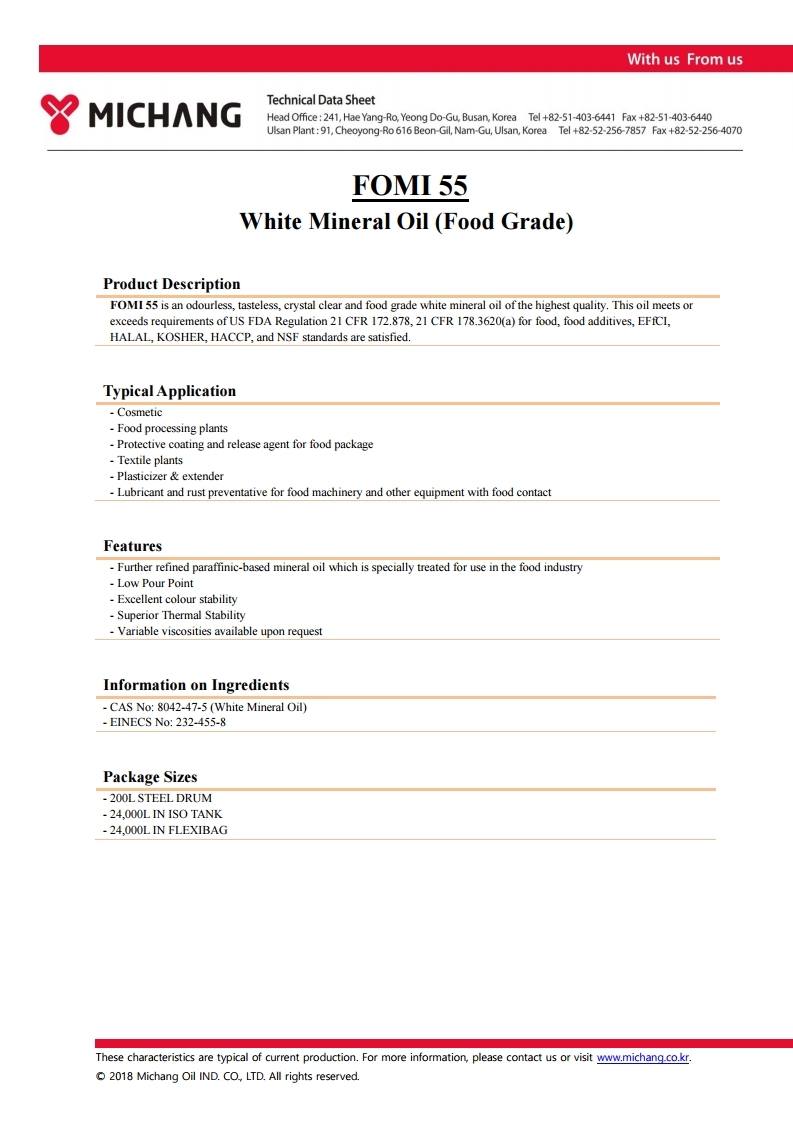 With us From us

MICHANG

Technical Data Sheet
Head Office : 241, Hae Yang-Ro, Yeong Do-Gu, Busan, Korea Tel +82-51-403-6441 Fax +82-51-403-6440
Ulsan Plant : 91, Cheoyong-Ro 616 Beon-Gil, Nam-Gu, Ulsan, Korea Tel +82-52-256-7857 Fax +82-52-256-4070

FOMI 55
White Mineral Oil (Food Grade)

Product Description
FOMI 55 is an odourless, tasteless, crystal clear and food grade white mineral oil of the highest quality. This oil meets or exceeds requirements of US FDA Regulation 21 CFR 172.878, 21 CFR 178.3620(a) for food, food additives, EFfCI, HALAL, KOSHER, HACCP, and NSF standards are satisfied.

Typical Application
- Cosmetic
- Food processing plants
- Protective coating and release agent for food package
- Textile plants
- Plasticizer & extender
- Lubricant and rust preventative for food machinery and other equipment with food contact

Features
- Further refined paraffinic-based mineral oil which is specially treated for use in the food industry
- Low Pour Point
- Excellent colour stability
- Superior Thermal Stability
- Variable viscosities available upon request

Information on Ingredients
- CAS No: 8042-47-5 (White Mineral Oil)
- EINECS No: 232-455-8

Package Sizes
- 200L STEEL DRUM
- 24,000L IN ISO TANK
- 24,000L IN FLEXIBAG

These characteristics are typical of current production. For more information, please contact us or visit www.michang.co.kr.
© 2018 Michang Oil IND. CO., LTD. All rights reserved.